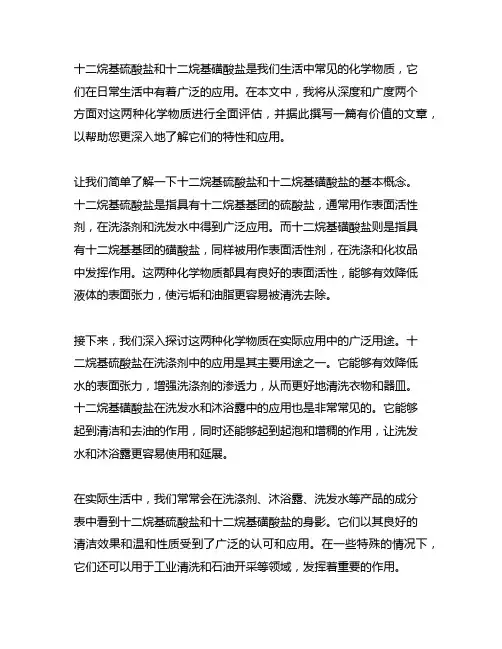 十二烷基硫酸盐和十二烷基磺酸盐是我们生活中常见的化学物质，它们在日常生活中有着广泛的应用。在本文中，我将从深度和广度两个方面对这两种化学物质进行全面评估，并据此撰写一篇有价值的文章，以帮助您更深入地了解它们的特性和应用。

让我们简单了解一下十二烷基硫酸盐和十二烷基磺酸盐的基本概念。十二烷基硫酸盐是指具有十二烷基基团的硫酸盐，通常用作表面活性剂，在洗涤剂和洗发水中得到广泛应用。而十二烷基磺酸盐则是指具有十二烷基基团的磺酸盐，同样被用作表面活性剂，在洗涤和化妆品中发挥作用。这两种化学物质都具有良好的表面活性，能够有效降低液体的表面张力，使污垢和油脂更容易被清洗去除。

接下来，我们深入探讨这两种化学物质在实际应用中的广泛用途。十二烷基硫酸盐在洗涤剂中的应用是其主要用途之一。它能够有效降低水的表面张力，增强洗涤剂的渗透力，从而更好地清洗衣物和器皿。十二烷基磺酸盐在洗发水和沐浴露中的应用也是非常常见的。它能够起到清洁和去油的作用，同时还能够起到起泡和增稠的作用，让洗发水和沐浴露更容易使用和延展。

在实际生活中，我们常常会在洗涤剂、沐浴露、洗发水等产品的成分表中看到十二烷基硫酸盐和十二烷基磺酸盐的身影。它们以其良好的清洁效果和温和性质受到了广泛的认可和应用。在一些特殊的情况下，它们还可以用于工业清洗和石油开采等领域，发挥着重要的作用。